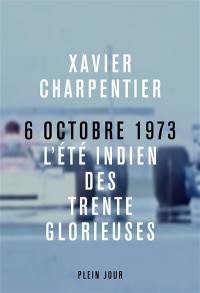 XAVIER CHARPENTIER

6 OCTOBRE 1973
L'ÉTÉ INDIEN DES TRENTE GLORIEUSES

PLEIN JOUR